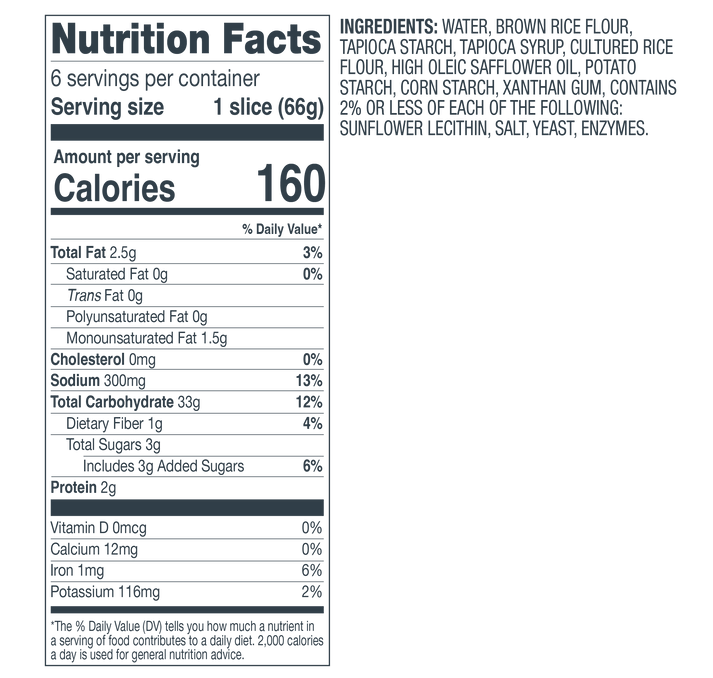 Nutrition Facts

6 servings per container

Serving size 1 slice (66g)

Amount per serving

Calories 160

% Daily Value*

Total Fat 2.5g 3%

Saturated Fat 0g 0%

Trans Fat 0g

Polyunsaturated Fat 0g

Monounsaturated Fat 1.5g

Cholesterol 0mg 0%

Sodium 300mg 13%

Total Carbohydrate 33g 12%

Dietary Fiber 1g 4%

Total Sugars 3g

Includes 3g Added Sugars 6%

Protein 2g

Vitamin D 0mcg 0%

Calcium 12mg 0%

Iron 1mg 6%

Potassium 116mg 2%

*The % Daily Value (DV) tells you how much a nutrient in a serving of food contributes to a daily diet. 2,000 calories a day is used for general nutrition advice.

INGREDIENTS: WATER, BROWN RICE FLOUR, TAPIOCA STARCH, TAPIOCA SYRUP, CULTURED RICE FLOUR, HIGH OLEIC SAFFLOWER OIL, POTATO STARCH, CORN STARCH, XANTHAN GUM, CONTAINS 2% OR LESS OF EACH OF THE FOLLOWING: SUNFLOWER LECITHIN, SALT, YEAST, ENZYMES.